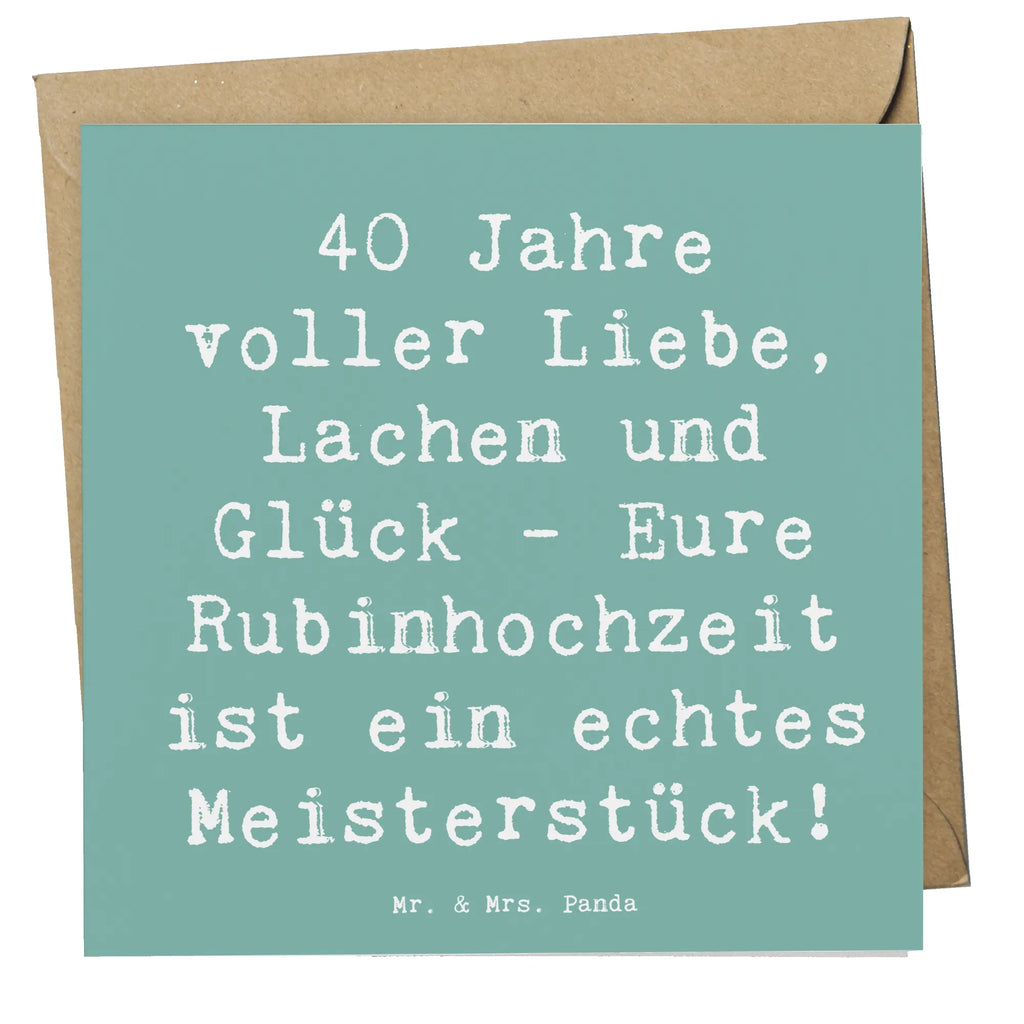 40 Jahre voller Liebe, Lachen und Glück - Eure Rubinhochzeit ist ein echtes Meisterstück!

Mr. & Mrs. Panda